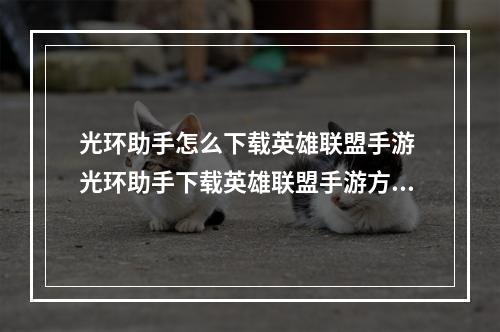 光环助手怎么下载英雄联盟手游 光环助手下载英雄联盟手游方...